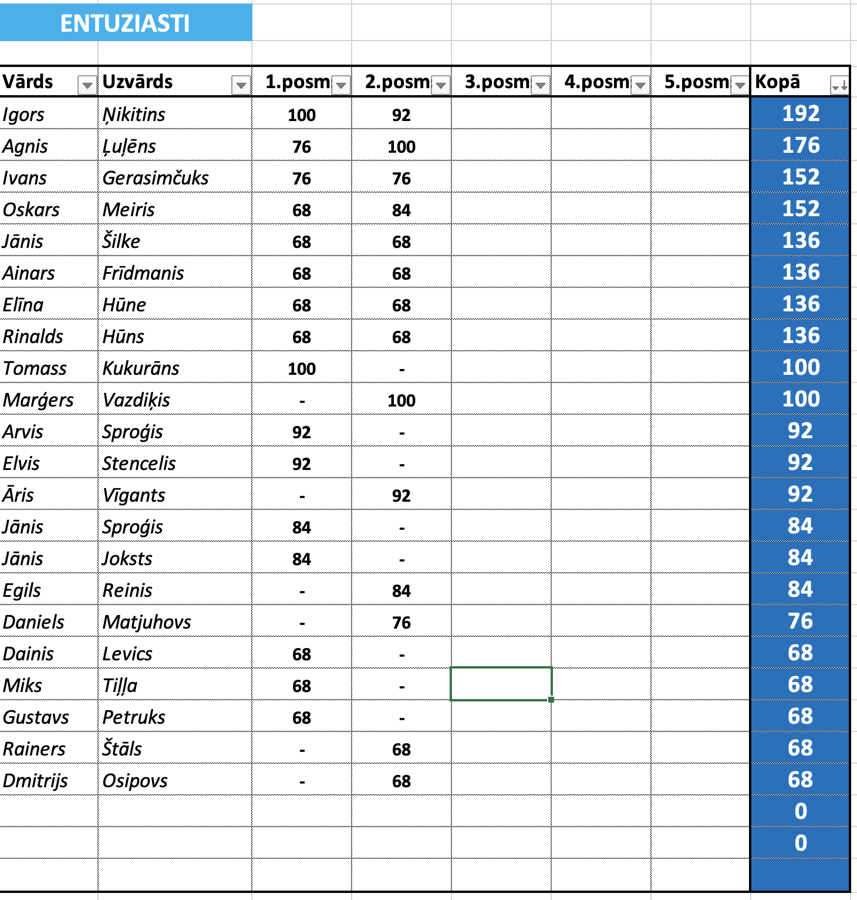 ENTUZIASTI

| Vārds | Uzvārds | 1.posm | 2.posm | 3.posm | 4.posm | 5.posm | Kopā |
|---|---|---|---|---|---|---|---|
| Igors | Ņikitins | 100 | 92 | | | | 192 |
| Agnis | Ļuļēns | 76 | 100 | | | | 176 |
| Ivans | Gerasimčuks | 76 | 76 | | | | 152 |
| Oskars | Meiris | 68 | 84 | | | | 152 |
| Jānis | Šilke | 68 | 68 | | | | 136 |
| Ainars | Frīdmanis | 68 | 68 | | | | 136 |
| Elīna | Hūne | 68 | 68 | | | | 136 |
| Rinalds | Hūns | 68 | 68 | | | | 136 |
| Tomass | Kukurāns | 100 | - | | | | 100 |
| Marģers | Vazdiķis | - | 100 | | | | 100 |
| Arvis | Sproģis | 92 | - | | | | 92 |
| Elvis | Stencelis | 92 | - | | | | 92 |
| Āris | Vīgants | - | 92 | | | | 92 |
| Jānis | Sproģis | 84 | - | | | | 84 |
| Jānis | Joksts | 84 | - | | | | 84 |
| Egils | Reinis | - | 84 | | | | 84 |
| Daniels | Matjuhovs | - | 76 | | | | 76 |
| Dainis | Levics | 68 | - | | | | 68 |
| Miks | Tiļļa | 68 | - | | | | 68 |
| Gustavs | Petruks | 68 | - | | | | 68 |
| Rainers | Štāls | - | 68 | | | | 68 |
| Dmitrijs | Osipovs | - | 68 | | | | 68 |
| | | | | | | | 0 |
| | | | | | | | 0 |